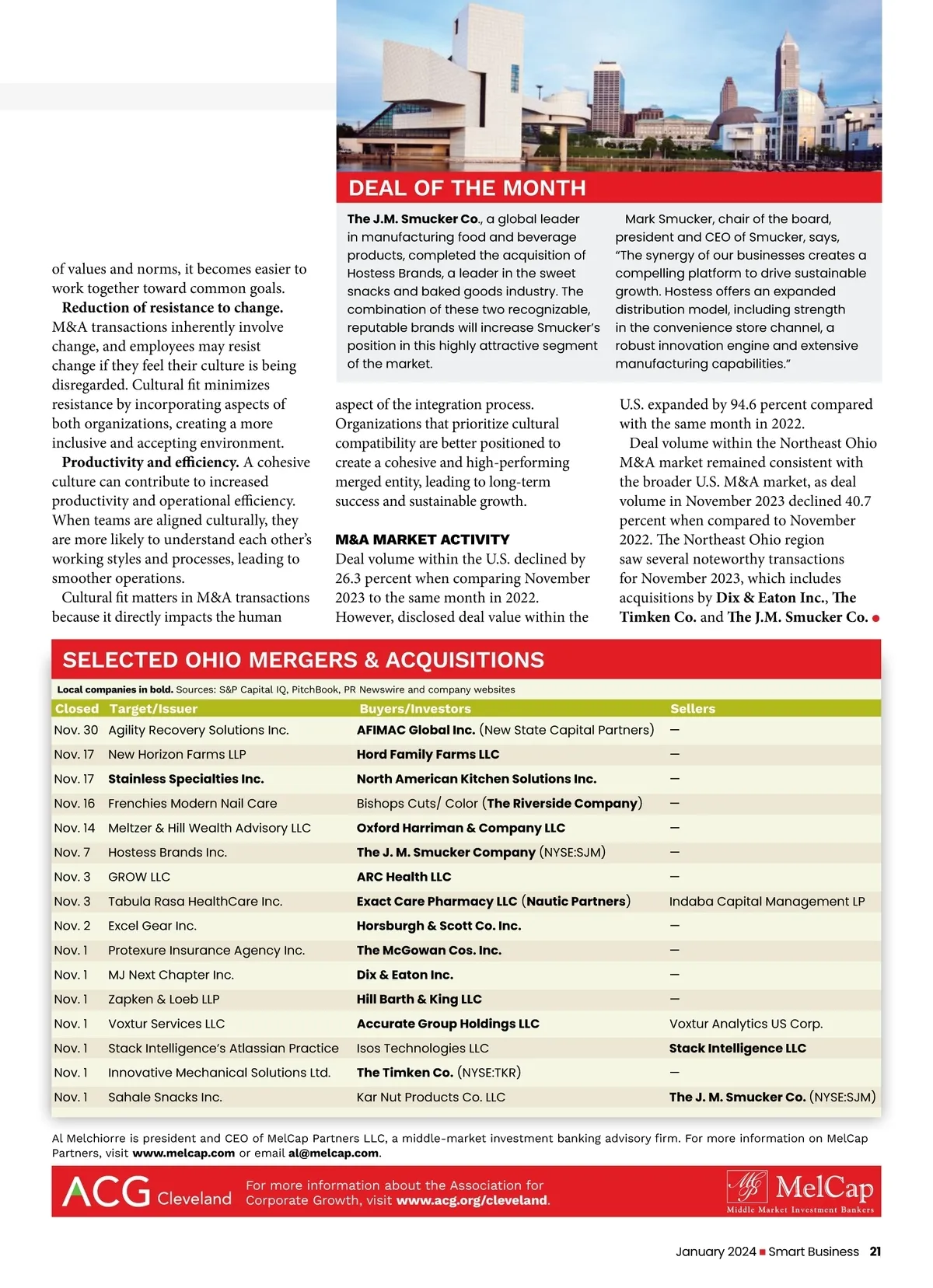 DEAL OF THE MONTH

The J.M. Smucker Co., a global leader in manufacturing food and beverage products, completed the acquisition of Hostess Brands, a leader in the sweet snacks and baked goods industry. The combination of these two recognizable, reputable brands will increase Smucker's position in this highly attractive segment of the market.

Mark Smucker, chair of the board, president and CEO of Smucker, says, "The synergy of our businesses creates a compelling platform to drive sustainable growth. Hostess offers an expanded distribution model, including strength in the convenience store channel, a robust innovation engine and extensive manufacturing capabilities."

of values and norms, it becomes easier to work together toward common goals.

Reduction of resistance to change. M&A transactions inherently involve change, and employees may resist change if they feel their culture is being disregarded. Cultural fit minimizes resistance by incorporating aspects of both organizations, creating a more inclusive and accepting environment.

Productivity and efficiency. A cohesive culture can contribute to increased productivity and operational efficiency. When teams are aligned culturally, they are more likely to understand each other's working styles and processes, leading to smoother operations.

Cultural fit matters in M&A transactions because it directly impacts the human aspect of the integration process. Organizations that prioritize cultural compatibility are better positioned to create a cohesive and high-performing merged entity, leading to long-term success and sustainable growth.

M&A MARKET ACTIVITY
Deal volume within the U.S. declined by 26.3 percent when comparing November 2023 to the same month in 2022. However, disclosed deal value within the U.S. expanded by 94.6 percent compared with the same month in 2022.

Deal volume within the Northeast Ohio M&A market remained consistent with the broader U.S. M&A market, as deal volume in November 2023 declined 40.7 percent when compared to November 2022. The Northeast Ohio region saw several noteworthy transactions for November 2023, which includes acquisitions by Dix & Eaton Inc., The Timken Co. and The J.M. Smucker Co.

SELECTED OHIO MERGERS & ACQUISITIONS

Local companies in bold. Sources: S&P Capital IQ, PitchBook, PR Newswire and company websites

| Closed | Target/Issuer | Buyers/Investors | Sellers |
|---|---|---|---|
| Nov. 30 | Agility Recovery Solutions Inc. | AFIMAC Global Inc. (New State Capital Partners) | — |
| Nov. 17 | New Horizon Farms LLP | Hord Family Farms LLC | — |
| Nov. 17 | Stainless Specialties Inc. | North American Kitchen Solutions Inc. | — |
| Nov. 16 | Frenchies Modern Nail Care | Bishops Cuts/ Color (The Riverside Company) | — |
| Nov. 14 | Meltzer & Hill Wealth Advisory LLC | Oxford Harriman & Company LLC | — |
| Nov. 7 | Hostess Brands Inc. | The J. M. Smucker Company (NYSE:SJM) | — |
| Nov. 3 | GROW LLC | ARC Health LLC | — |
| Nov. 3 | Tabula Rasa HealthCare Inc. | Exact Care Pharmacy LLC (Nautic Partners) | Indaba Capital Management LP |
| Nov. 2 | Excel Gear Inc. | Horsburgh & Scott Co. Inc. | — |
| Nov. 1 | Protexure Insurance Agency Inc. | The McGowan Cos. Inc. | — |
| Nov. 1 | MJ Next Chapter Inc. | Dix & Eaton Inc. | — |
| Nov. 1 | Zapken & Loeb LLP | Hill Barth & King LLC | — |
| Nov. 1 | Voxtur Services LLC | Accurate Group Holdings LLC | Voxtur Analytics US Corp. |
| Nov. 1 | Stack Intelligence's Atlassian Practice | Isos Technologies LLC | Stack Intelligence LLC |
| Nov. 1 | Innovative Mechanical Solutions Ltd. | The Timken Co. (NYSE:TKR) | — |
| Nov. 1 | Sahale Snacks Inc. | Kar Nut Products Co. LLC | The J. M. Smucker Co. (NYSE:SJM) |

Al Melchiorre is president and CEO of MelCap Partners LLC, a middle-market investment banking advisory firm. For more information on MelCap Partners, visit www.melcap.com or email al@melcap.com.

ACG Cleveland For more information about the Association for Corporate Growth, visit www.acg.org/cleveland.

MelCap Middle Market Investment Bankers

January 2024 ■ Smart Business 21